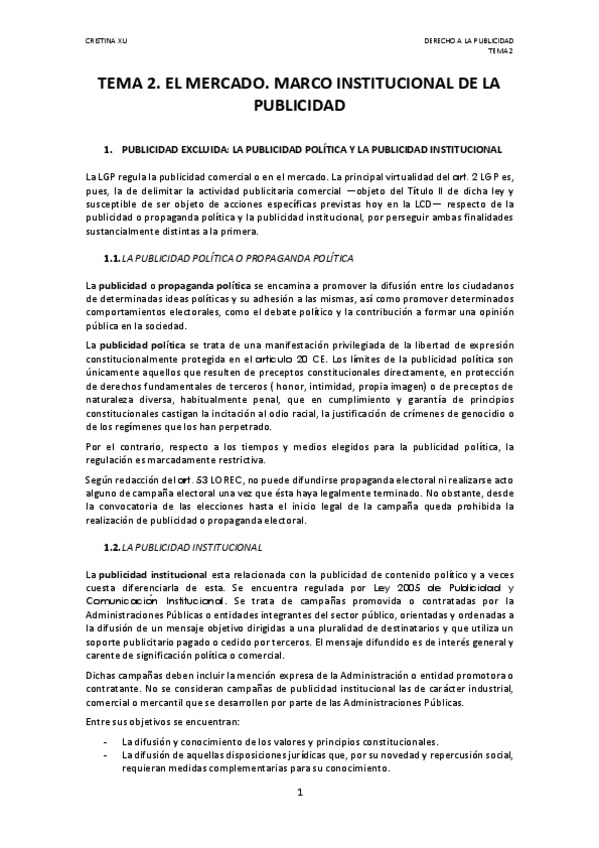 CRISTINA XU

DERECHO A LA PUBLICIDAD
TEMA 2

TEMA 2. EL MERCADO. MARCO INSTITUCIONAL DE LA PUBLICIDAD

1. PUBLICIDAD EXCLUIDA: LA PUBLICIDAD POLÍTICA Y LA PUBLICIDAD INSTITUCIONAL

La LGP regula la publicidad comercial o en el mercado. La principal virtualidad del art. 2 LGP es, pues, la de delimitar la actividad publicitaria comercial —objeto del Título II de dicha ley y susceptible de ser objeto de acciones específicas previstas hoy en la LCD— respecto de la publicidad o propaganda política y la publicidad institucional, por perseguir ambas finalidades sustancialmente distintas a la primera.

1.1. LA PUBLICIDAD POLÍTICA O PROPAGANDA POLÍTICA

La publicidad o propaganda política se encamina a promover la difusión entre los ciudadanos de determinadas ideas políticas y su adhesión a las mismas, así como promover determinados comportamientos electorales, como el debate político y la contribución a formar una opinión pública en la sociedad.

La publicidad política se trata de una manifestación privilegiada de la libertad de expresión constitucionalmente protegida en el artículo 20 CE. Los límites de la publicidad política son únicamente aquellos que resulten de preceptos constitucionales directamente, en protección de derechos fundamentales de terceros ( honor, intimidad, propia imagen) o de preceptos de naturaleza diversa, habitualmente penal, que en cumplimiento y garantía de principios constitucionales castigan la incitación al odio racial, la justificación de crímenes de genocidio o de los regímenes que los han perpetrado.

Por el contrario, respecto a los tiempos y medios elegidos para la publicidad política, la regulación es marcadamente restrictiva.

Según redacción del art. 53 LOREC, no puede difundirse propaganda electoral ni realizarse acto alguno de campaña electoral una vez que ésta haya legalmente terminado. No obstante, desde la convocatoria de las elecciones hasta el inicio legal de la campaña queda prohibida la realización de publicidad o propaganda electoral.

1.2. LA PUBLICIDAD INSTITUCIONAL

La publicidad institucional esta relacionada con la publicidad de contenido político y a veces cuesta diferenciarla de esta. Se encuentra regulada por Ley 2005 de Publicidad y Comunicación Institucional. Se trata de campañas promovida o contratadas por la Administraciones Públicas o entidades integrantes del sector público, orientadas y ordenadas a la difusión de un mensaje objetivo dirigidas a una pluralidad de destinatarios y que utiliza un soporte publicitario pagado o cedido por terceros. El mensaje difundido es de interés general y carente de significación política o comercial.

Dichas campañas deben incluir la mención expresa de la Administración o entidad promotora o contratante. No se consideran campañas de publicidad institucional las de carácter industrial, comercial o mercantil que se desarrollen por parte de las Administraciones Públicas.

Entre sus objetivos se encuentran:

- La difusión y conocimiento de los valores y principios constitucionales.
- La difusión de aquellas disposiciones jurídicas que, por su novedad y repercusión social, requieran medidas complementarias para su conocimiento.

1